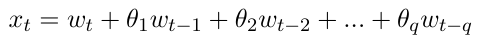 $x_t = w_t + \theta_1 w_{t-1} + \theta_2 w_{t-2} + ... + \theta_q w_{t-q}$